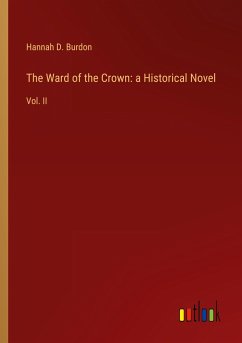 Hannah D. Burdon

The Ward of the Crown: a Historical Novel

Vol. II

outlook